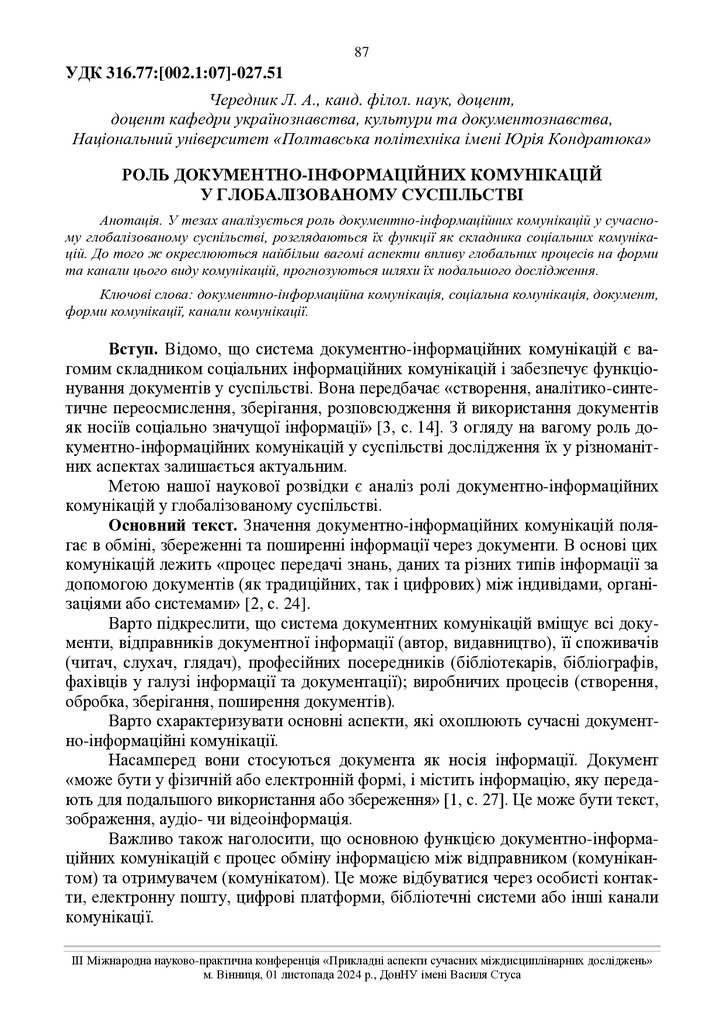 87

УДК 316.77:[002.1:07]-027.51

Чередник Л. А., канд. філол. наук, доцент,
доцент кафедри українознавства, культури та документознавства,
Національний університет «Полтавська політехніка імені Юрія Кондратюка»

РОЛЬ ДОКУМЕНТНО-ІНФОРМАЦІЙНИХ КОМУНІКАЦІЙ У ГЛОБАЛІЗОВАНОМУ СУСПІЛЬСТВІ

Анотація. У тезах аналізується роль документно-інформаційних комунікацій у сучасному глобалізованому суспільстві, розглядаються їх функції як складника соціальних комунікацій. До того ж окреслюються найбільш вагомі аспекти впливу глобальних процесів на форми та канали цього виду комунікацій, прогнозуються шляхи їх подальшого дослідження.

Ключові слова: документно-інформаційна комунікація, соціальна комунікація, документ, форми комунікації, канали комунікації.

Вступ. Відомо, що система документно-інформаційних комунікацій є вагомим складником соціальних інформаційних комунікацій і забезпечує функціонування документів у суспільстві. Вона передбачає «створення, аналітико-синтетичне переосмислення, зберігання, розповсюдження й використання документів як носіїв соціально значущої інформації» [3, с. 14]. З огляду на вагому роль документно-інформаційних комунікацій у суспільстві дослідження їх у різноманітних аспектах залишається актуальним.

Метою нашої наукової розвідки є аналіз ролі документно-інформаційних комунікацій у глобалізованому суспільстві.

Основний текст. Значення документно-інформаційних комунікацій полягає в обміні, збереженні та поширенні інформації через документи. В основі цих комунікацій лежить «процес передачі знань, даних та різних типів інформації за допомогою документів (як традиційних, так і цифрових) між індивідами, організаціями або системами» [2, с. 24].

Варто підкреслити, що система документних комунікацій вміщує всі документи, відправників документної інформації (автор, видавництво), її споживачів (читач, слухач, глядач), професійних посередників (бібліотекарів, бібліографів, фахівців у галузі інформації та документації); виробничих процесів (створення, обробка, зберігання, поширення документів).

Варто схарактеризувати основні аспекти, які охоплюють сучасні документно-інформаційні комунікації.

Насамперед вони стосуються документа як носія інформації. Документ «може бути у фізичній або електронній формі, і містить інформацію, яку передають для подальшого використання або збереження» [1, с. 27]. Це може бути текст, зображення, аудіо- чи відеоінформація.

Важливо також наголосити, що основною функцією документно-інформаційних комунікацій є процес обміну інформацією між відправником (комунікантом) та отримувачем (комунікатом). Це може відбуватися через особисті контакти, електронну пошту, цифрові платформи, бібліотечні системи або інші канали комунікації.

ІІІ Міжнародна науково-практична конференція «Прикладні аспекти сучасних міждисциплінарних досліджень»
м. Вінниця, 01 листопада 2024 р., ДонНУ імені Василя Стуса